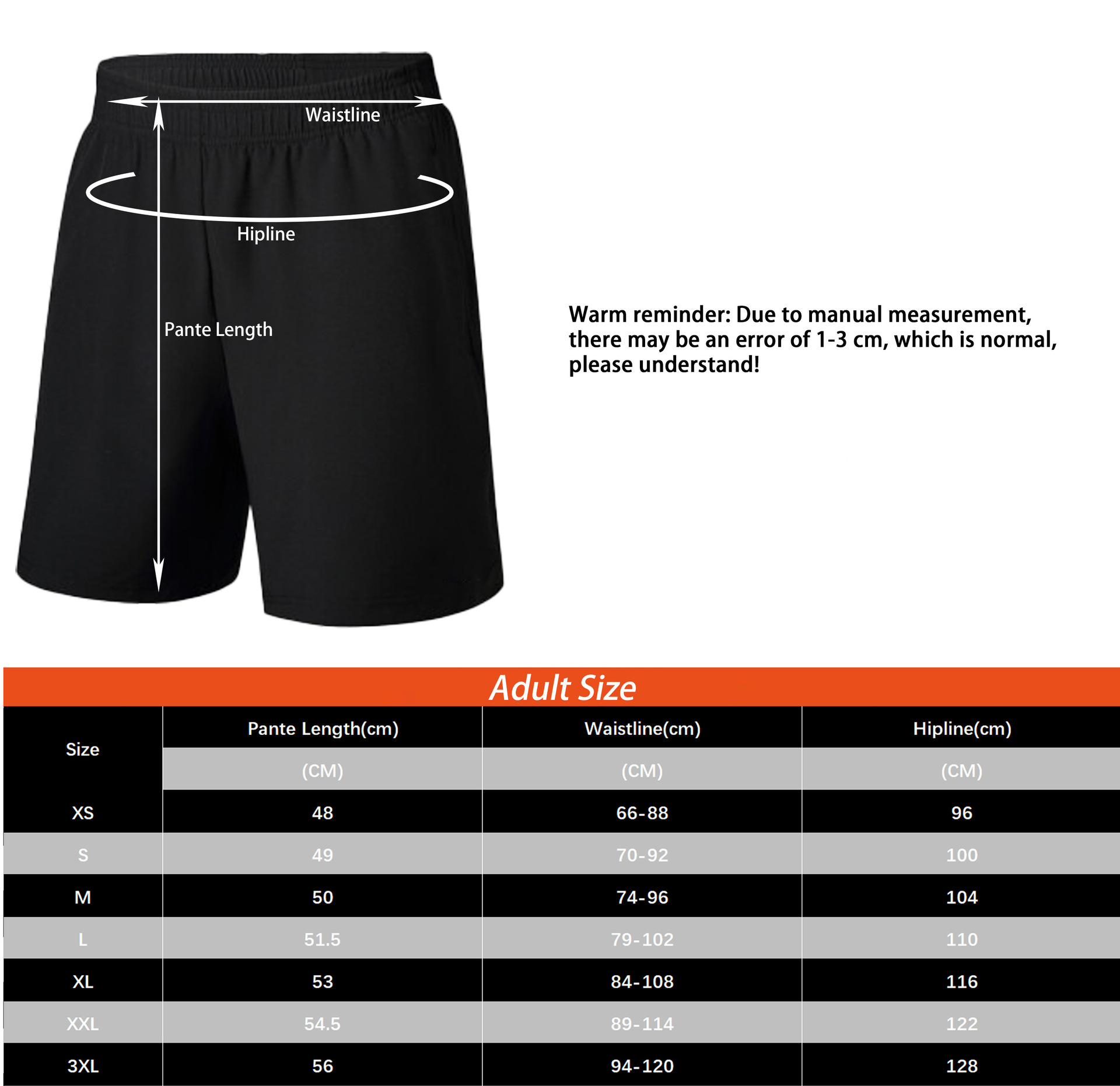 Waistline

Hipline

Pante Length

Warm reminder: Due to manual measurement, there may be an error of 1-3 cm, which is normal, please understand!

Adult Size

| Size | Pante Length(cm) | Waistline(cm) | Hipline(cm) |
|---|---|---|---|
| | (CM) | (CM) | (CM) |
| XS | 48 | 66-88 | 96 |
| S | 49 | 70-92 | 100 |
| M | 50 | 74-96 | 104 |
| L | 51.5 | 79-102 | 110 |
| XL | 53 | 84-108 | 116 |
| XXL | 54.5 | 89-114 | 122 |
| 3XL | 56 | 94-120 | 128 |